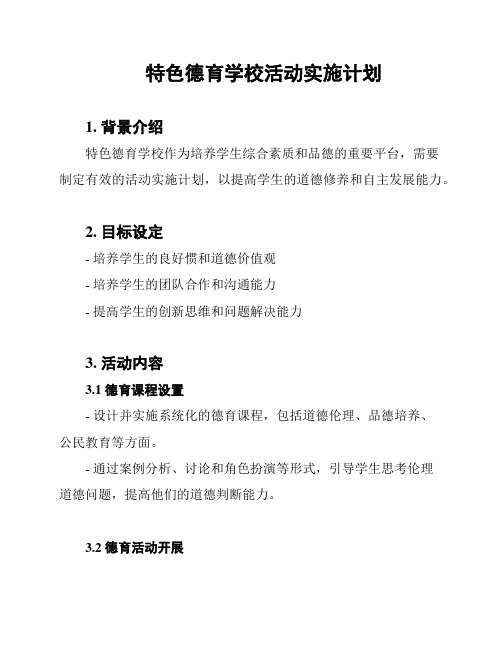 特色德育学校活动实施计划

1. 背景介绍

特色德育学校作为培养学生综合素质和品德的重要平台，需要制定有效的活动实施计划，以提高学生的道德修养和自主发展能力。

2. 目标设定

- 培养学生的良好惯和道德价值观

- 培养学生的团队合作和沟通能力

- 提高学生的创新思维和问题解决能力

3. 活动内容

3.1 德育课程设置

- 设计并实施系统化的德育课程，包括道德伦理、品德培养、公民教育等方面。

- 通过案例分析、讨论和角色扮演等形式，引导学生思考伦理道德问题，提高他们的道德判断能力。

3.2 德育活动开展